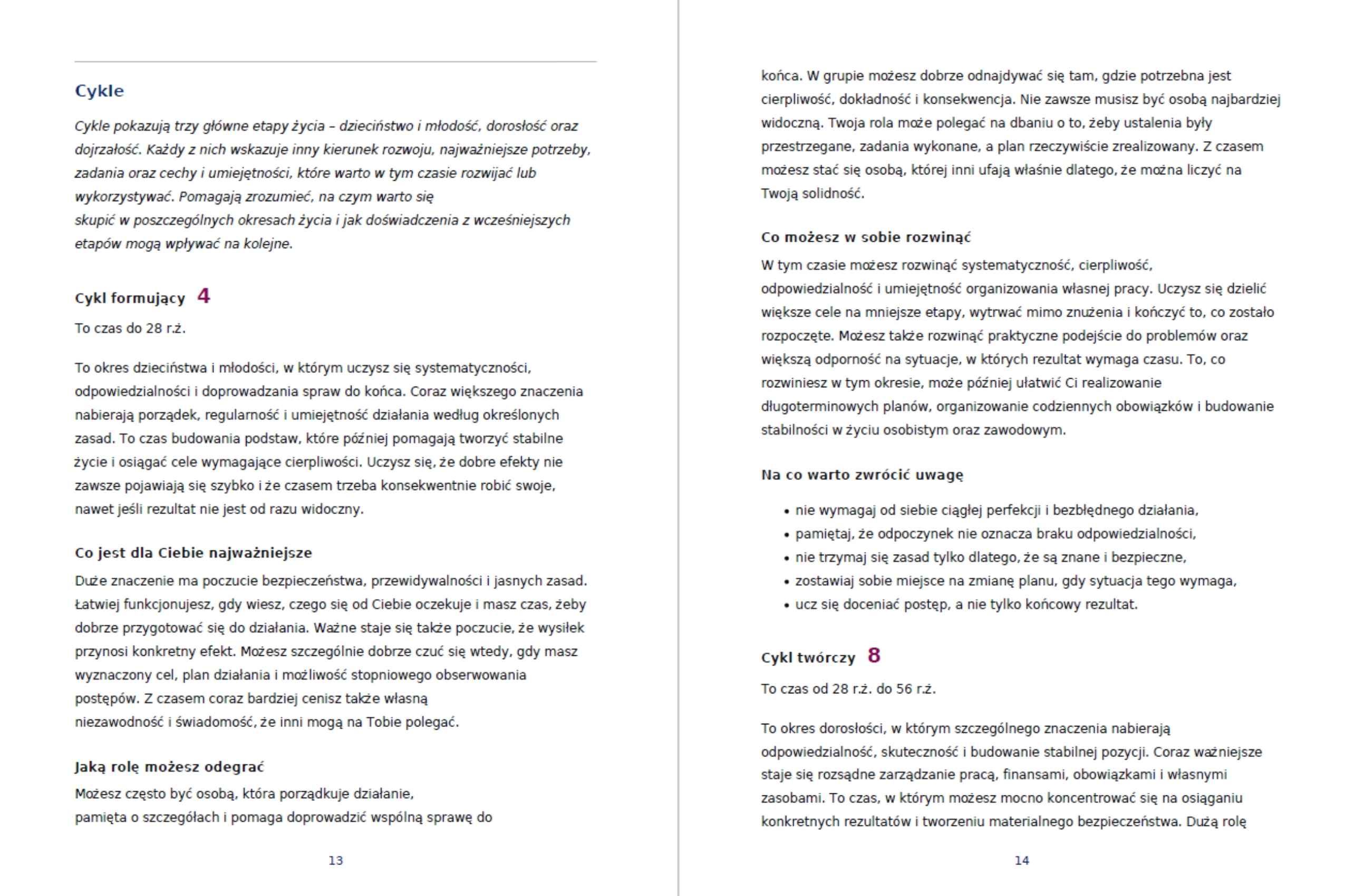 Cykle

Cykle pokazują trzy główne etapy życia – dzieciństwo i młodość, dorosłość oraz dojrzałość. Każdy z nich wskazuje inny kierunek rozwoju, najważniejsze potrzeby, zadania oraz cechy i umiejętności, które warto w tym czasie rozwijać lub wykorzystywać. Pomagają zrozumieć, na czym warto się skupić w poszczególnych okresach życia i jak doświadczenia z wcześniejszych etapów mogą wpływać na kolejne.

Cykl formujący 4

To czas do 28 r.ż.

To okres dzieciństwa i młodości, w którym uczysz się systematyczności, odpowiedzialności i doprowadzania spraw do końca. Coraz większego znaczenia nabierają porządek, regularność i umiejętność działania według określonych zasad. To czas budowania podstaw, które później pomagają tworzyć stabilne życie i osiągać cele wymagające cierpliwości. Uczysz się, że dobre efekty nie zawsze pojawiają się szybko i że czasem trzeba konsekwentnie robić swoje, nawet jeśli rezultat nie jest od razu widoczny.

Co jest dla Ciebie najważniejsze

Duże znaczenie ma poczucie bezpieczeństwa, przewidywalności i jasnych zasad. Łatwiej funkcjonujesz, gdy wiesz, czego się od Ciebie oczekuje i masz czas, żeby dobrze przygotować się do działania. Ważne staje się także poczucie, że wysiłek przynosi konkretny efekt. Możesz szczególnie dobrze czuć się wtedy, gdy masz wyznaczony cel, plan działania i możliwość stopniowego obserwowania postępów. Z czasem coraz bardziej cenisz także własną niezawodność i świadomość, że inni mogą na Tobie polegać.

Jaką rolę możesz odegrać

Możesz często być osobą, która porządkuje działanie, pamięta o szczegółach i pomaga doprowadzić wspólną sprawę do

13

końca. W grupie możesz dobrze odnajdywać się tam, gdzie potrzebna jest cierpliwość, dokładność i konsekwencja. Nie zawsze musisz być osobą najbardziej widoczną. Twoja rola może polegać na dbaniu o to, żeby ustalenia były przestrzegane, zadania wykonane, a plan rzeczywiście zrealizowany. Z czasem możesz stać się osobą, której inni ufają właśnie dlatego, że można liczyć na Twoją solidność.

Co możesz w sobie rozwinąć

W tym czasie możesz rozwinąć systematyczność, cierpliwość, odpowiedzialność i umiejętność organizowania własnej pracy. Uczysz się dzielić większe cele na mniejsze etapy, wytrwać mimo znużenia i kończyć to, co zostało rozpoczęte. Możesz także rozwinąć praktyczne podejście do problemów oraz większą odporność na sytuacje, w których rezultat wymaga czasu. To, co rozwiniesz w tym okresie, może później ułatwić Ci realizowanie długoterminowych planów, organizowanie codziennych obowiązków i budowanie stabilności w życiu osobistym oraz zawodowym.

Na co warto zwrócić uwagę

• nie wymagaj od siebie ciągłej perfekcji i bezbłędnego działania,
• pamiętaj, że odpoczynek nie oznacza braku odpowiedzialności,
• nie trzymaj się zasad tylko dlatego, że są znane i bezpieczne,
• zostawiaj sobie miejsce na zmianę planu, gdy sytuacja tego wymaga,
• ucz się doceniać postęp, a nie tylko końcowy rezultat.

Cykl twórczy 8

To czas od 28 r.ż. do 56 r.ż.

To okres dorosłości, w którym szczególnego znaczenia nabierają odpowiedzialność, skuteczność i budowanie stabilnej pozycji. Coraz ważniejsze staje się rozsądne zarządzanie pracą, finansami, obowiązkami i własnymi zasobami. To czas, w którym możesz mocno koncentrować się na osiąganiu konkretnych rezultatów i tworzeniu materialnego bezpieczeństwa. Dużą rolę

14